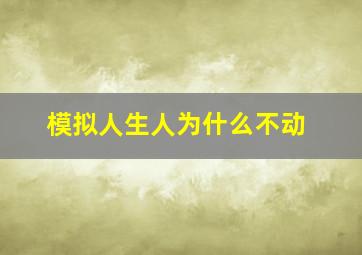 模拟人生人为什么不动